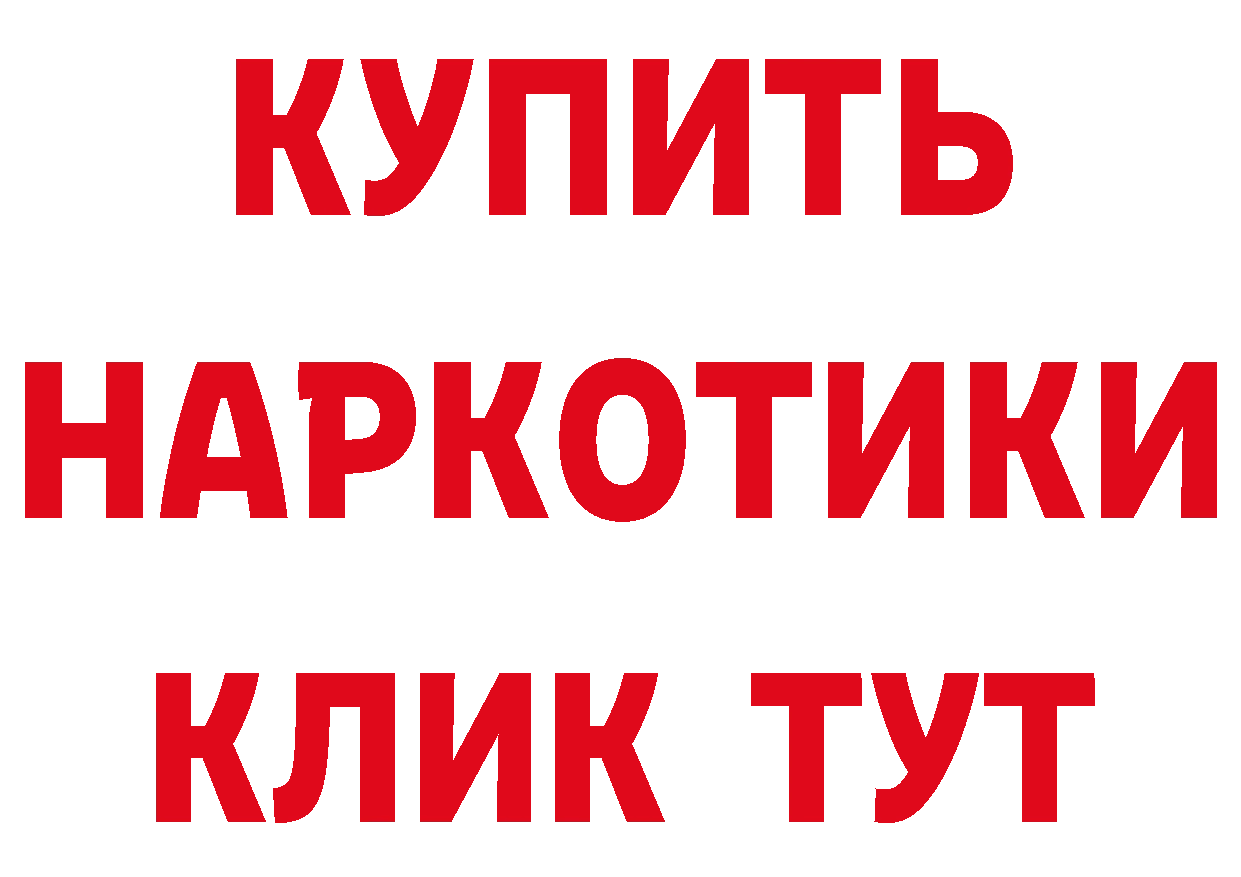 КУПИТЬ
НАРКОТИКИ
КЛИК ТУТ